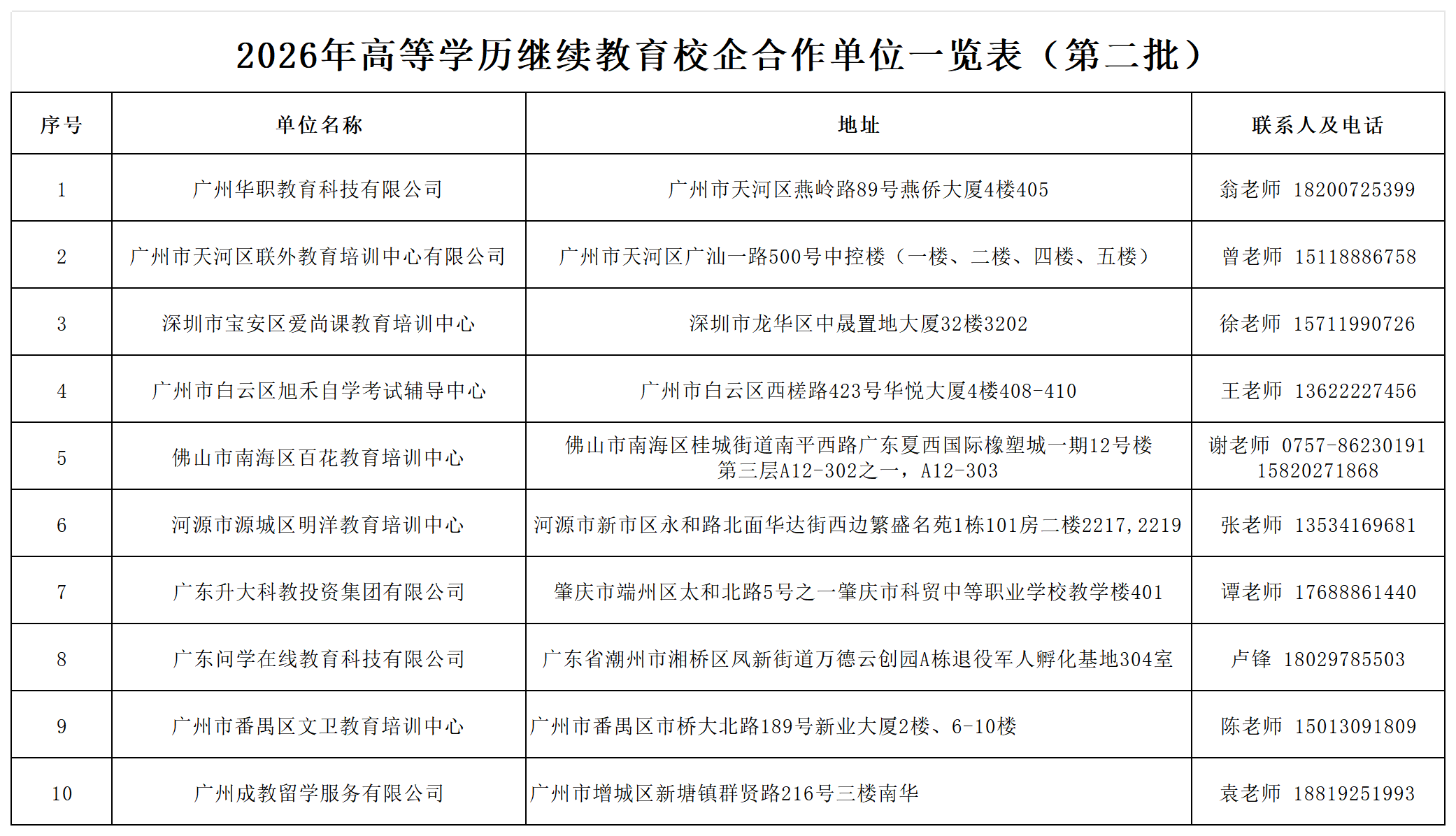 2026年高等学历继续教育校企合作单位一览表（第二批）

| 序号 | 单位名称 | 地址 | 联系人及电话 |
|---|---|---|---|
| 1 | 广州华职教育科技有限公司 | 广州市天河区燕岭路89号燕侨大厦4楼405 | 翁老师 18200725399 |
| 2 | 广州市天河区联外教育培训中心有限公司 | 广州市天河区广汕一路500号中控楼（一楼、二楼、四楼、五楼） | 曾老师 15118886758 |
| 3 | 深圳市宝安区爱尚课教育培训中心 | 深圳市龙华区中晟置地大厦32楼3202 | 徐老师 15711990726 |
| 4 | 广州市白云区旭禾自学考试辅导中心 | 广州市白云区西槎路423号华悦大厦4楼408-410 | 王老师 13622227456 |
| 5 | 佛山市南海区百花教育培训中心 | 佛山市南海区桂城街道南平西路广东夏西国际橡塑城一期12号楼第三层A12-302之一，A12-303 | 谢老师 0757-86230191 15820271868 |
| 6 | 河源市源城区明洋教育培训中心 | 河源市新市区永和路北面华达街西边繁盛名苑1栋101房二楼2217,2219 | 张老师 13534169681 |
| 7 | 广东升大科教投资集团有限公司 | 肇庆市端州区太和北路5号之一肇庆市科贸中等职业学校教学楼401 | 谭老师 17688861440 |
| 8 | 广东问学在线教育科技有限公司 | 广东省潮州市湘桥区凤新街道万德云创园A栋退役军人孵化基地304室 | 卢锋 18029785503 |
| 9 | 广州市番禺区文卫教育培训中心 | 广州市番禺区市桥大北路189号新业大厦2楼、6-10楼 | 陈老师 15013091809 |
| 10 | 广州成教留学服务有限公司 | 广州市增城区新塘镇群贤路216号三楼南华 | 袁老师 18819251993 |